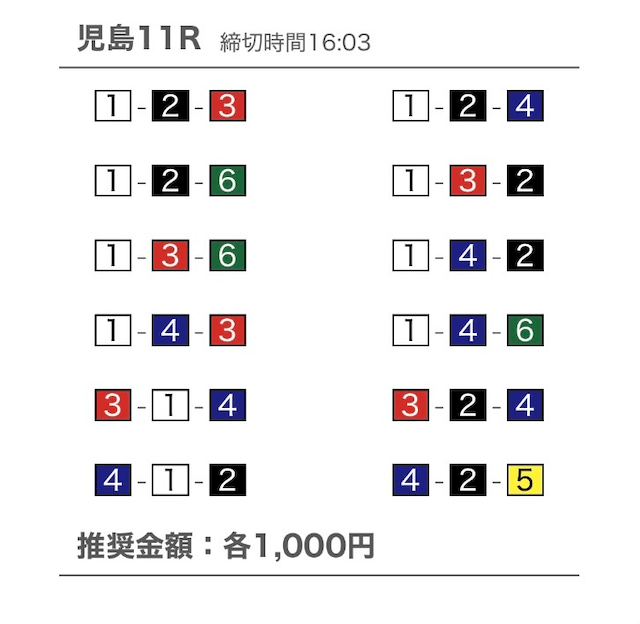 児島11R 締切時間16:03

1-2-3

1-2-6

1-3-6

1-4-3

3-1-4

4-1-2

1-2-4

1-3-2

1-4-2

1-4-6

3-2-4

4-2-5

推奨金額：各1,000円